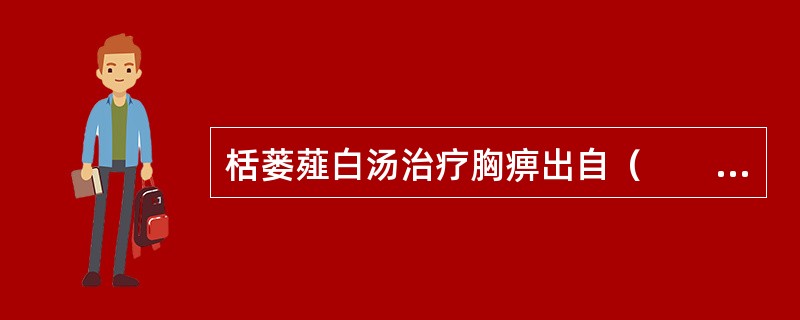 栝蒌薤白汤治疗胸痹出自（　　...